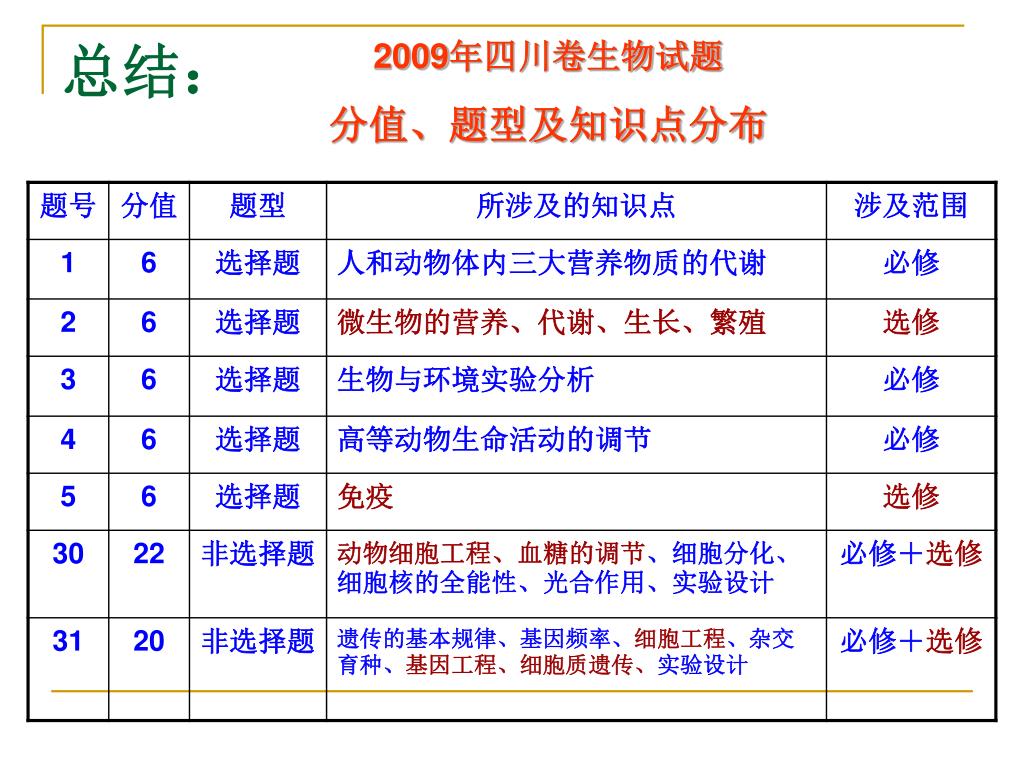 总结：

2009年四川卷生物试题

分值、题型及知识点分布

| 题号 | 分值 | 题型 | 所涉及的知识点 | 涉及范围 |
|---|---|---|---|---|
| 1 | 6 | 选择题 | 人和动物体内三大营养物质的代谢 | 必修 |
| 2 | 6 | 选择题 | 微生物的营养、代谢、生长、繁殖 | 选修 |
| 3 | 6 | 选择题 | 生物与环境实验分析 | 必修 |
| 4 | 6 | 选择题 | 高等动物生命活动的调节 | 必修 |
| 5 | 6 | 选择题 | 免疫 | 选修 |
| 30 | 22 | 非选择题 | 动物细胞工程、血糖的调节、细胞分化、细胞核的全能性、光合作用、实验设计 | 必修＋选修 |
| 31 | 20 | 非选择题 | 遗传的基本规律、基因频率、细胞工程、杂交育种、基因工程、细胞质遗传、实验设计 | 必修＋选修 |